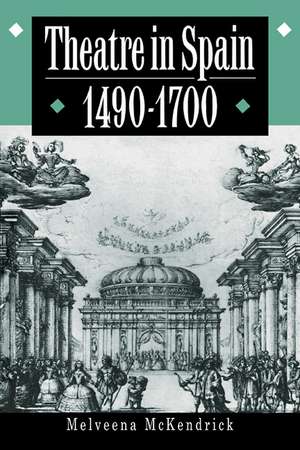 Theatre in Spain
1490-1700

Melveena McKendrick